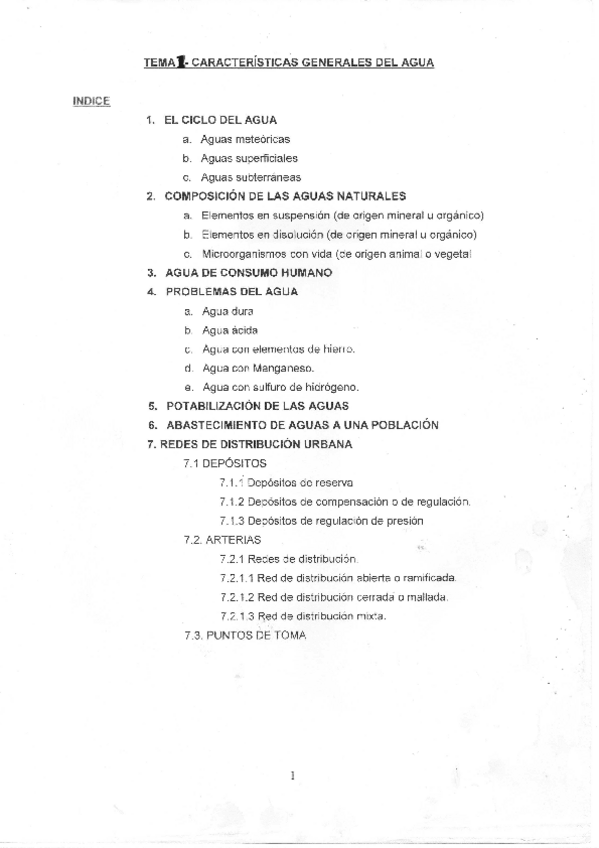 TEMA 1- CARACTERÍSTICAS GENERALES DEL AGUA

INDICE

1. EL CICLO DEL AGUA
a. Aguas meteóricas
b. Aguas superficiales
c. Aguas subterráneas
2. COMPOSICIÓN DE LAS AGUAS NATURALES
a. Elementos en suspensión (de origen mineral u orgánico)
b. Elementos en disolución (de origen mineral u orgánico)
c. Microorganismos con vida (de origen animal o vegetal
3. AGUA DE CONSUMO HUMANO
4. PROBLEMAS DEL AGUA
a. Agua dura
b. Agua ácida
c. Agua con elementos de hierro.
d. Agua con Manganeso.
e. Agua con sulfuro de hidrógeno.
5. POTABILIZACIÓN DE LAS AGUAS
6. ABASTECIMIENTO DE AGUAS A UNA POBLACIÓN
7. REDES DE DISTRIBUCIÓN URBANA
7.1 DEPÓSITOS
7.1.1 Depósitos de reserva
7.1.2 Depósitos de compensación o de regulación.
7.1.3 Depósitos de regulación de presión
7.2. ARTERIAS
7.2.1 Redes de distribución.
7.2.1.1 Red de distribución abierta o ramificada.
7.2.1.2 Red de distribución cerrada o mallada.
7.2.1.3 Red de distribución mixta.
7.3. PUNTOS DE TOMA

1